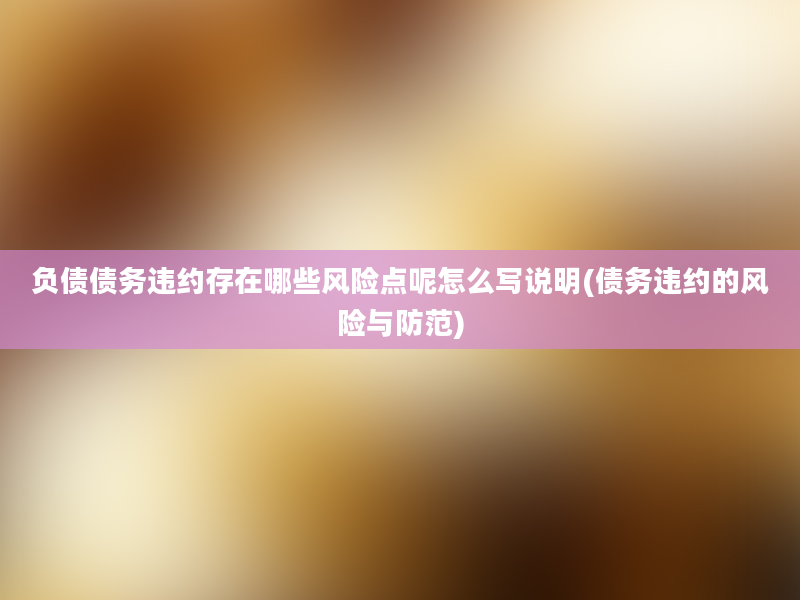 负债债务违约存在哪些风险点呢怎么写说明(债务违约的风险与防范)